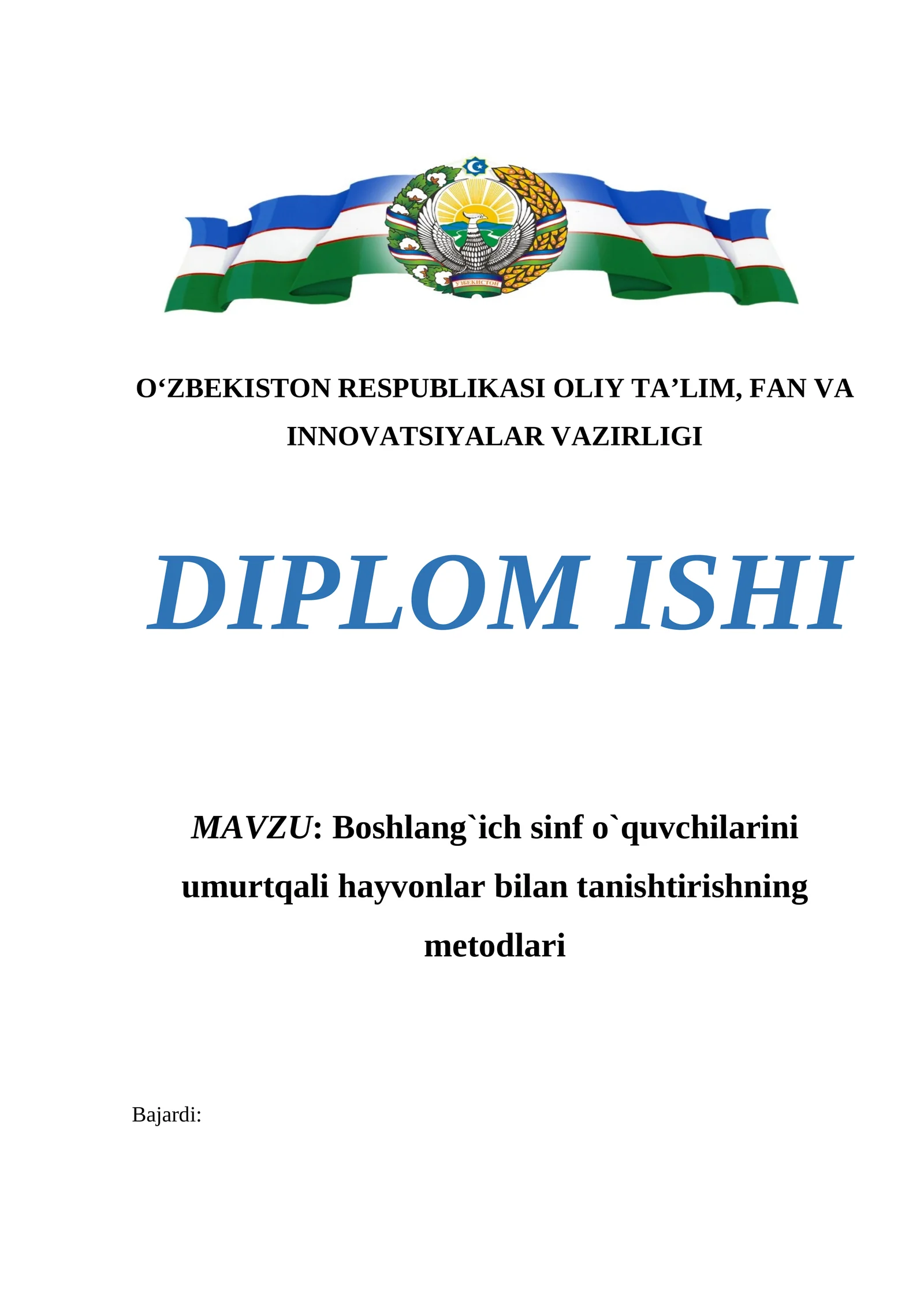 ЎЗБЕКИСТОН

O‘ZBEKISTON RESPUBLIKASI OLIY TA’LIM, FAN VA INNOVATSIYALAR VAZIRLIGI

DIPLOM ISHI

MAVZU: Boshlang`ich sinf o`quvchilarini umurtqali hayvonlar bilan tanishtirishning metodlari

Bajardi: